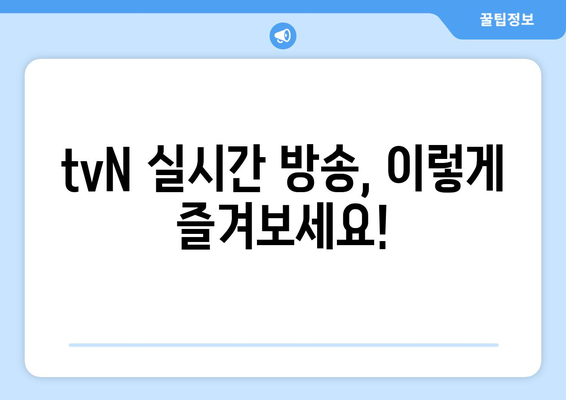 꿀팁정보

tvN 실시간 방송, 이렇게 즐겨보세요!